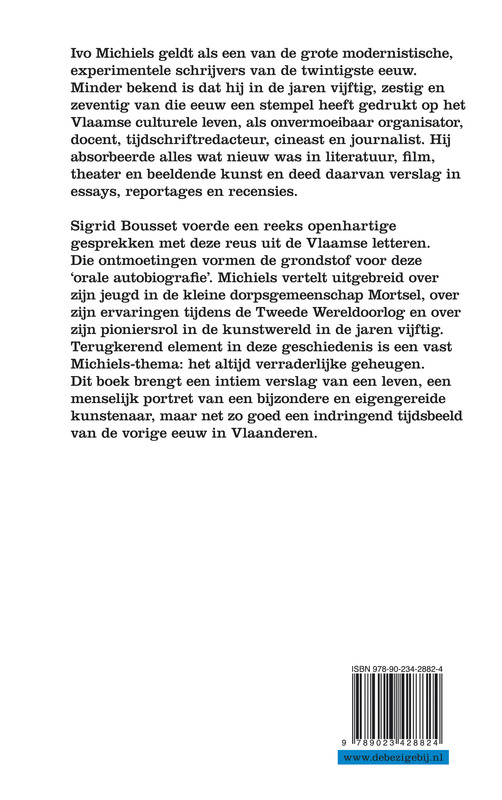 Ivo Michiels geldt als een van de grote modernistische, experimentele schrijvers van de twintigste eeuw. Minder bekend is dat hij in de jaren vijftig, zestig en zeventig van die eeuw een stempel heeft gedrukt op het Vlaamse culturele leven, als onvermoeibaar organisator, docent, tijdschriftredacteur, cineast en journalist. Hij absorbeerde alles wat nieuw was in literatuur, film, theater en beeldende kunst en deed daarvan verslag in essays, reportages en recensies.

Sigrid Bousset voerde een reeks openhartige gesprekken met deze reus uit de Vlaamse letteren. Die ontmoetingen vormen de grondstof voor deze 'orale autobiografie'. Michiels vertelt uitgebreid over zijn jeugd in de kleine dorpsgemeenschap Mortsel, over zijn ervaringen tijdens de Tweede Wereldoorlog en over zijn pioniersrol in de kunstwereld in de jaren vijftig. Terugkerend element in deze geschiedenis is een vast Michiels-thema: het altijd verraderlijke geheugen. Dit boek brengt een intiem verslag van een leven, een menselijk portret van een bijzondere en eigengereide kunstenaar, maar net zo goed een indringend tijdsbeeld van de vorige eeuw in Vlaanderen.

ISBN 978-90-234-2882-4

9 789023 428824

www.debezigebij.nl